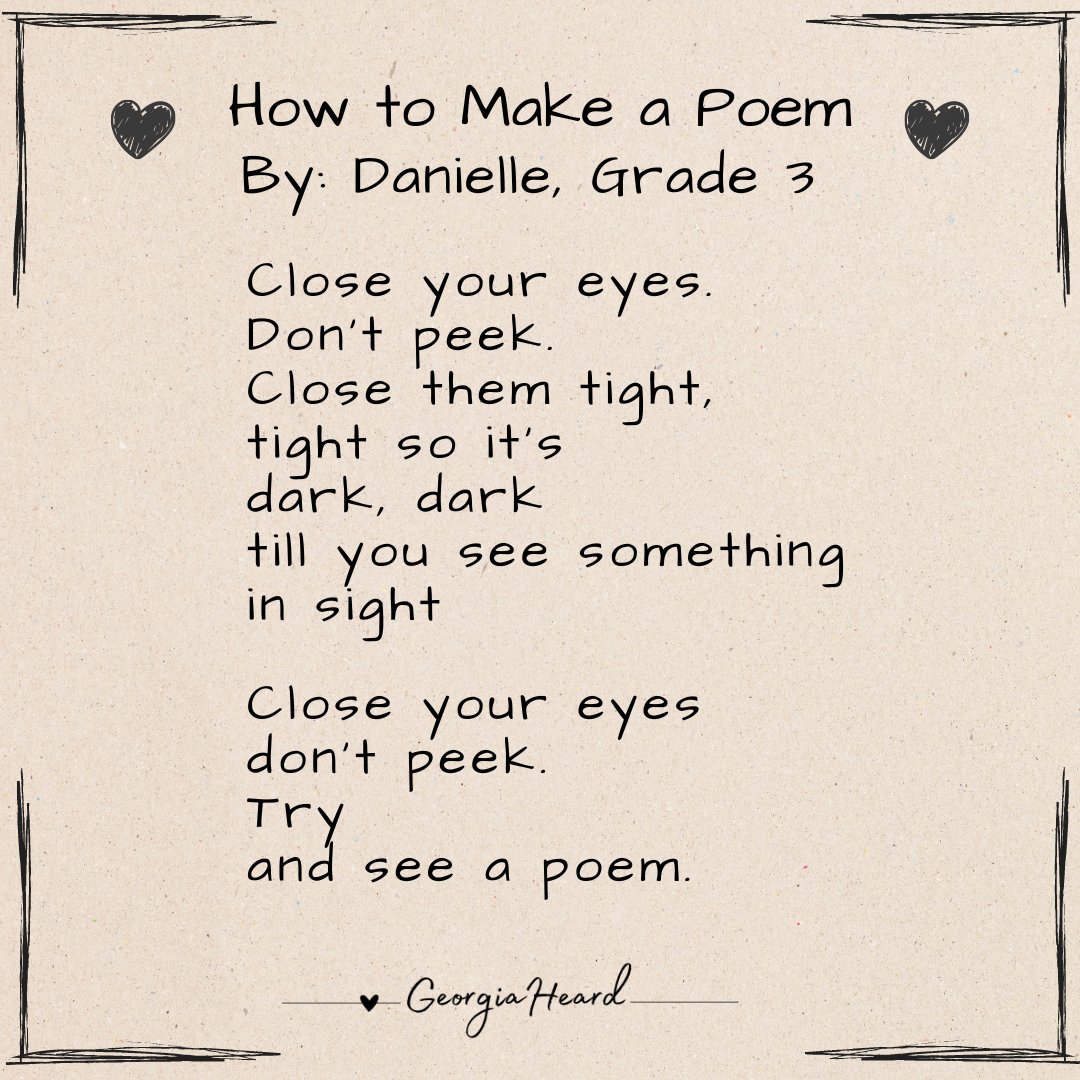 How to Make a Poem
By: Danielle, Grade 3

Close your eyes.
Don't peek.
Close them tight,
tight so it's
dark, dark
till you see something
in sight

Close your eyes
don't peek.
Try
and see a poem.

Georgia Heard